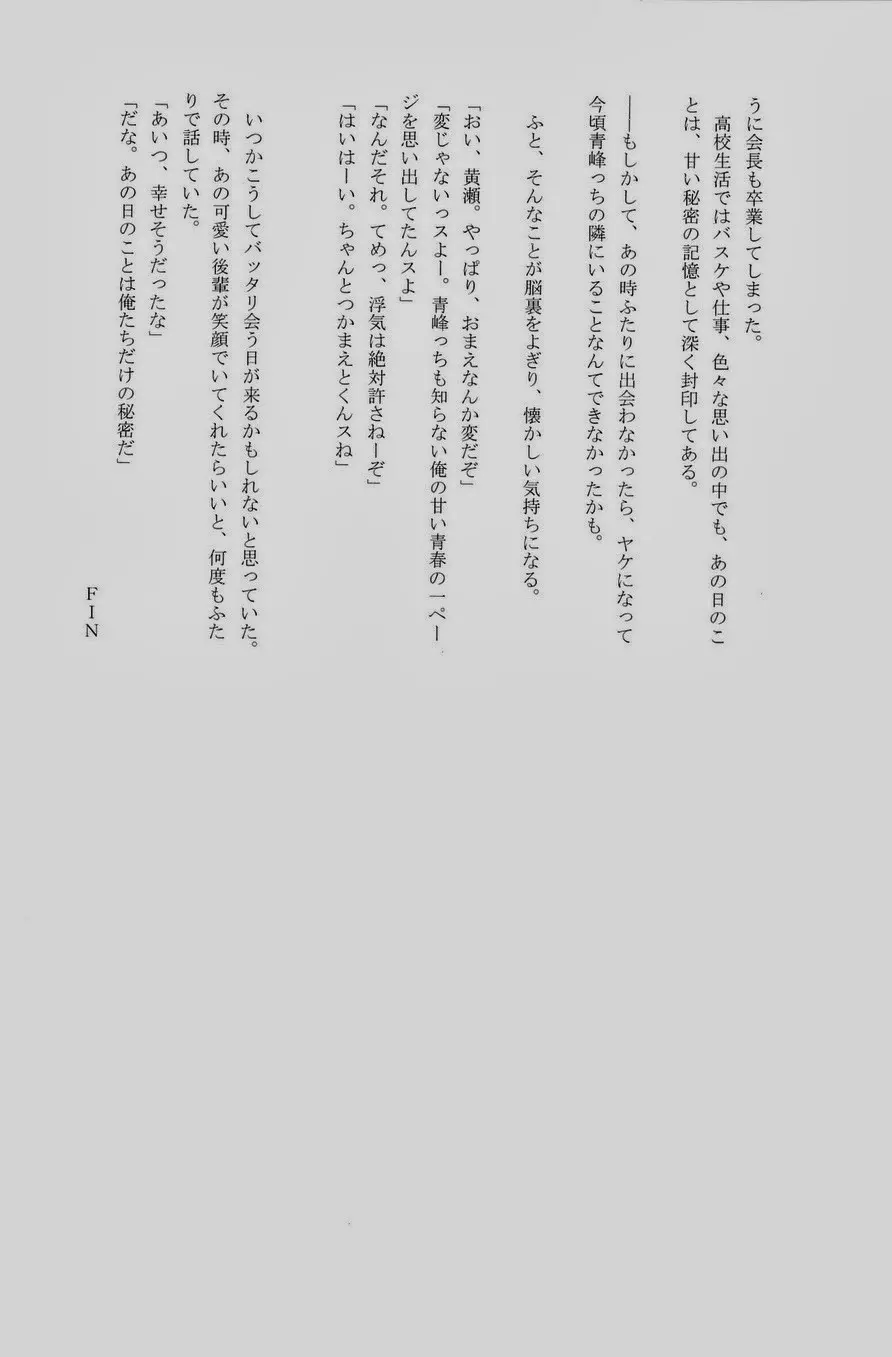 うに会長も卒業してしまった。
　高校生活ではバスケや仕事、色々な思い出の中でも、あの日のことは、甘い秘密の記憶として深く封印してある。

――もしかして、あの時ふたりに出会わなかったら、ヤケになって今頃青峰っちの隣にいることなんてできなかったかも。

　ふと、そんなことが脳裏をよぎり、懐かしい気持ちになる。

「おい、黄瀬。やっぱり、おまえなんか変だぞ」
「変じゃないっスよー。青峰っちも知らない俺の甘い青春の一ページを思い出してたんスよ」
「なんだそれ。てめっ、浮気は絶対許さねーぞ」
「はいはーい。ちゃんとつかまえとくんスね」

　いつかこうしてバッタリ会う日が来るかもしれないと思っていた。その時、あの可愛い後輩が笑顔でいてくれたらいいと、何度もふたりで話していた。
「あいつ、幸せそうだったな」
「だな。あの日のことは俺たちだけの秘密だ」

FIN